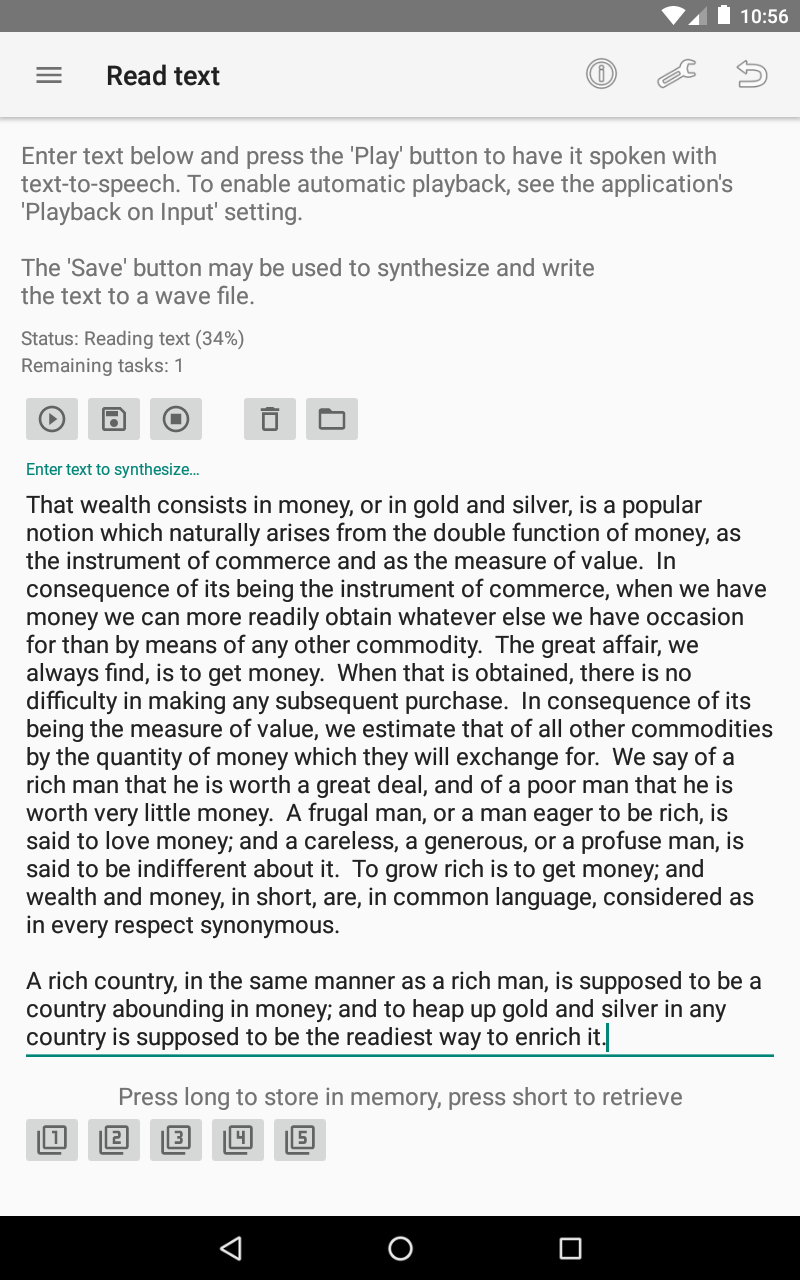 10:56

Read text

Enter text below and press the 'Play' button to have it spoken with text-to-speech. To enable automatic playback, see the application's 'Playback on Input' setting.

The 'Save' button may be used to synthesize and write the text to a wave file.

Status: Reading text (34%)
Remaining tasks: 1

Enter text to synthesize...

That wealth consists in money, or in gold and silver, is a popular notion which naturally arises from the double function of money, as the instrument of commerce and as the measure of value. In consequence of its being the instrument of commerce, when we have money we can more readily obtain whatever else we have occasion for than by means of any other commodity. The great affair, we always find, is to get money. When that is obtained, there is no difficulty in making any subsequent purchase. In consequence of its being the measure of value, we estimate that of all other commodities by the quantity of money which they will exchange for. We say of a rich man that he is worth a great deal, and of a poor man that he is worth very little money. A frugal man, or a man eager to be rich, is said to love money; and a careless, a generous, or a profuse man, is said to be indifferent about it. To grow rich is to get money; and wealth and money, in short, are, in common language, considered as in every respect synonymous.

A rich country, in the same manner as a rich man, is supposed to be a country abounding in money; and to heap up gold and silver in any country is supposed to be the readiest way to enrich it.

Press long to store in memory, press short to retrieve

1 2 3 4 5